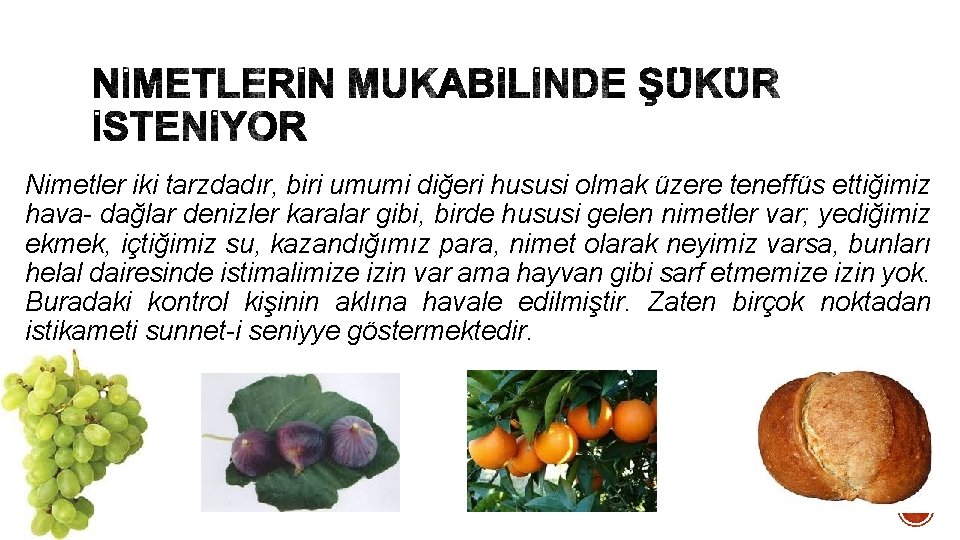 NİMETLERİN MUKABİLİNDE ŞÜKÜR İSTENİYOR

Nimetler iki tarzdadır, biri umumi diğeri hususi olmak üzere teneffüs ettiğimiz hava- dağlar denizler karalar gibi, birde hususi gelen nimetler var; yediğimiz ekmek, içtiğimiz su, kazandığımız para, nimet olarak neyimiz varsa, bunları helal dairesinde istimalimize izin var ama hayvan gibi sarf etmemize izin yok. Buradaki kontrol kişinin aklına havale edilmiştir. Zaten birçok noktadan istikameti sunnet-i seniyye göstermektedir.